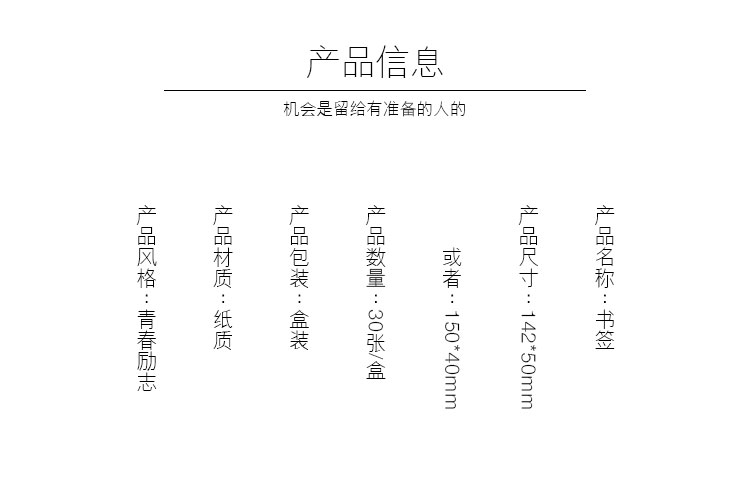 产品信息

机会是留给有准备的人的

产品名称：书签

产品尺寸：142*50mm

或者：150*40mm

产品数量：30张/盒

产品包装：盒装

产品材质：纸质

产品风格：青春励志